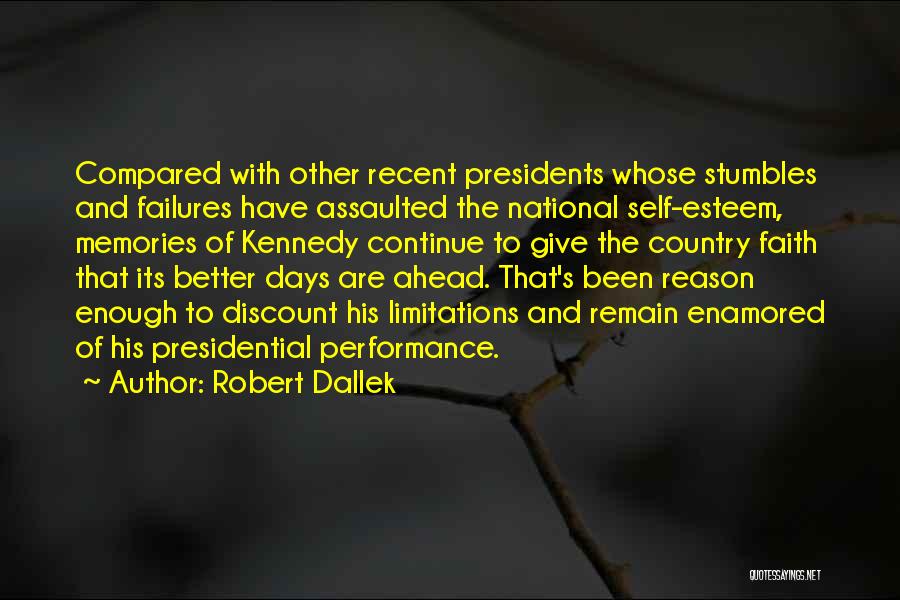 Compared with other recent presidents whose stumbles and failures have assaulted the national self-esteem, memories of Kennedy continue to give the country faith that its better days are ahead. That's been reason enough to discount his limitations and remain enamored of his presidential performance.
~ Author: Robert Dallek

QUOTESSAYINGS.NET